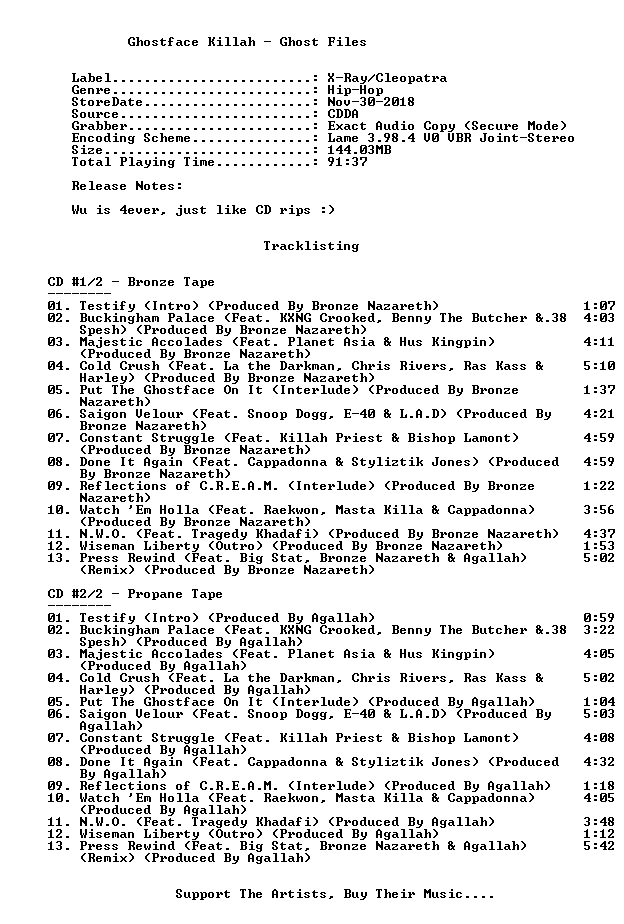 Ghostface Killah - Ghost Files

Label: X-Ray/Cleopatra
Genre: Hip-Hop
StoreDate: Nov-30-2018
Source: CDDA
Grabber: Exact Audio Copy (Secure Mode)
Encoding Scheme: Lame 3.98.4 V0 VBR Joint-Stereo
Size: 144.03MB
Total Playing Time: 91:37

Release Notes:

Wu is 4ever, just like CD rips :)

Tracklisting

CD #1/2 - Bronze Tape
--------

01. Testify (Intro) (Produced By Bronze Nazareth) 1:07
02. Buckingham Palace (Feat. KXNG Crooked, Benny The Butcher &.38 Spesh) (Produced By Bronze Nazareth) 4:03
03. Majestic Accolades (Feat. Planet Asia & Hus Kingpin) (Produced By Bronze Nazareth) 4:11
04. Cold Crush (Feat. La the Darkman, Chris Rivers, Ras Kass & Harley) (Produced By Bronze Nazareth) 5:10
05. Put The Ghostface On It (Interlude) (Produced By Bronze Nazareth) 1:37
06. Saigon Velour (Feat. Snoop Dogg, E-40 & L.A.D) (Produced By Bronze Nazareth) 4:21
07. Constant Struggle (Feat. Killah Priest & Bishop Lamont) (Produced By Bronze Nazareth) 4:59
08. Done It Again (Feat. Cappadonna & Styliztik Jones) (Produced By Bronze Nazareth) 4:59
09. Reflections of C.R.E.A.M. (Interlude) (Produced By Bronze Nazareth) 1:22
10. Watch 'Em Holla (Feat. Raekwon, Masta Killa & Cappadonna) (Produced By Bronze Nazareth) 3:56
11. N.W.O. (Feat. Tragedy Khadafi) (Produced By Bronze Nazareth) 4:37
12. Wiseman Liberty (Outro) (Produced By Bronze Nazareth) 1:53
13. Press Rewind (Feat. Big Stat, Bronze Nazareth & Agallah) (Remix) (Produced By Bronze Nazareth) 5:02

CD #2/2 - Propane Tape
--------

01. Testify (Intro) (Produced By Agallah) 0:59
02. Buckingham Palace (Feat. KXNG Crooked, Benny The Butcher &.38 Spesh) (Produced By Agallah) 3:22
03. Majestic Accolades (Feat. Planet Asia & Hus Kingpin) (Produced By Agallah) 4:05
04. Cold Crush (Feat. La the Darkman, Chris Rivers, Ras Kass & Harley) (Produced By Agallah) 5:02
05. Put The Ghostface On It (Interlude) (Produced By Agallah) 1:04
06. Saigon Velour (Feat. Snoop Dogg, E-40 & L.A.D) (Produced By Agallah) 5:03
07. Constant Struggle (Feat. Killah Priest & Bishop Lamont) (Produced By Agallah) 4:08
08. Done It Again (Feat. Cappadonna & Styliztik Jones) (Produced By Agallah) 4:32
09. Reflections of C.R.E.A.M. (Interlude) (Produced By Agallah) 1:18
10. Watch 'Em Holla (Feat. Raekwon, Masta Killa & Cappadonna) (Produced By Agallah) 4:05
11. N.W.O. (Feat. Tragedy Khadafi) (Produced By Agallah) 3:48
12. Wiseman Liberty (Outro) (Produced By Agallah) 1:12
13. Press Rewind (Feat. Big Stat, Bronze Nazareth & Agallah) (Remix) (Produced By Agallah) 5:42

Support The Artists, Buy Their Music....